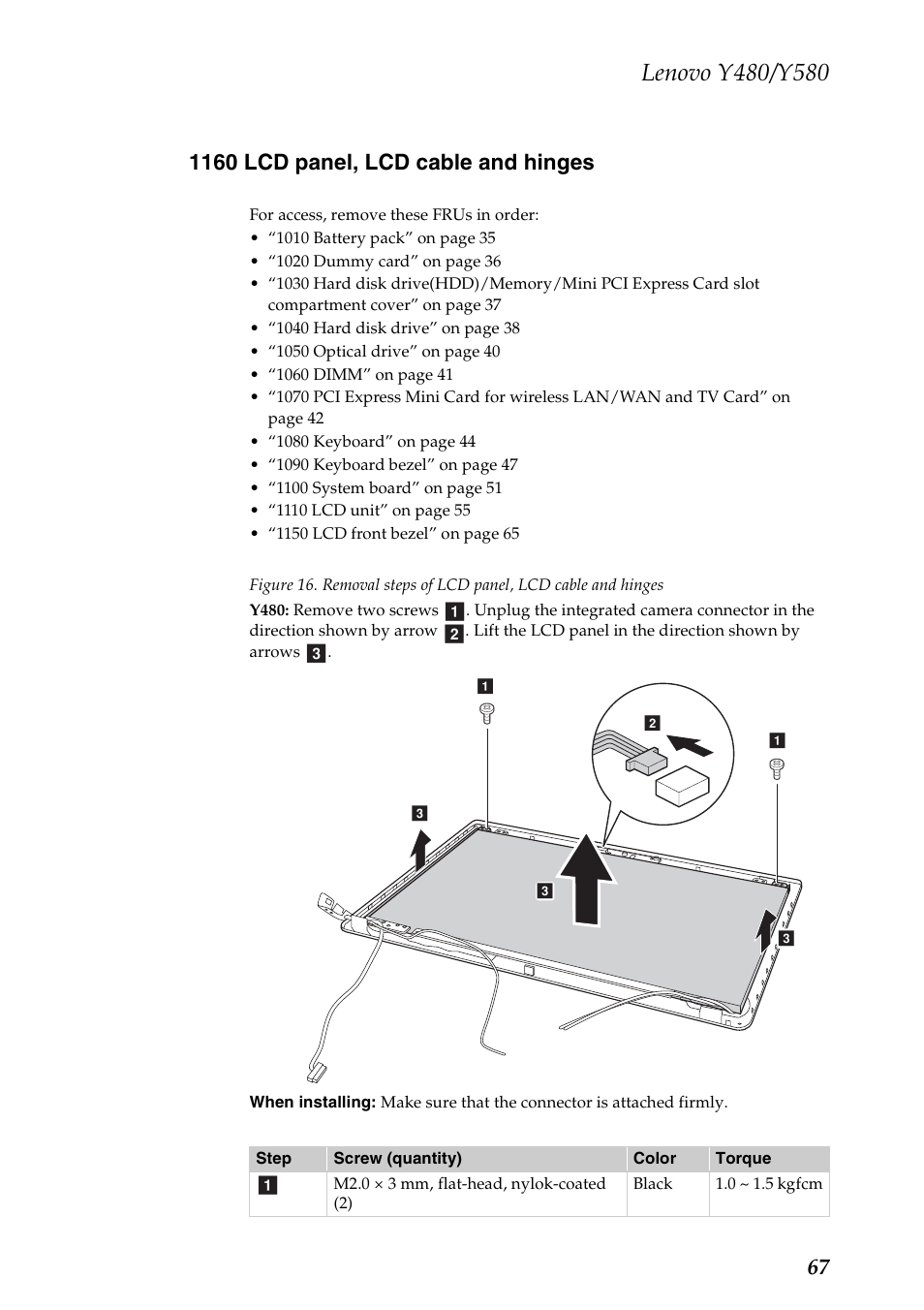 Lenovo Y480/Y580

1160 LCD panel, LCD cable and hinges

For access, remove these FRUs in order:
• “1010 Battery pack” on page 35
• “1020 Dummy card” on page 36
• “1030 Hard disk drive(HDD)/Memory/Mini PCI Express Card slot compartment cover” on page 37
• “1040 Hard disk drive” on page 38
• “1050 Optical drive” on page 40
• “1060 DIMM” on page 41
• “1070 PCI Express Mini Card for wireless LAN/WAN and TV Card” on page 42
• “1080 Keyboard” on page 44
• “1090 Keyboard bezel” on page 47
• “1100 System board” on page 51
• “1110 LCD unit” on page 55
• “1150 LCD front bezel” on page 65

Figure 16. Removal steps of LCD panel, LCD cable and hinges

Y480: Remove two screws 1. Unplug the integrated camera connector in the direction shown by arrow 2. Lift the LCD panel in the direction shown by arrows 3.

1
2
1
3
3
3

When installing: Make sure that the connector is attached firmly.

| Step | Screw (quantity) | Color | Torque |
|---|---|---|---|
| 1 | M2.0 × 3 mm, flat-head, nylok-coated (2) | Black | 1.0 ~ 1.5 kgfcm |

67